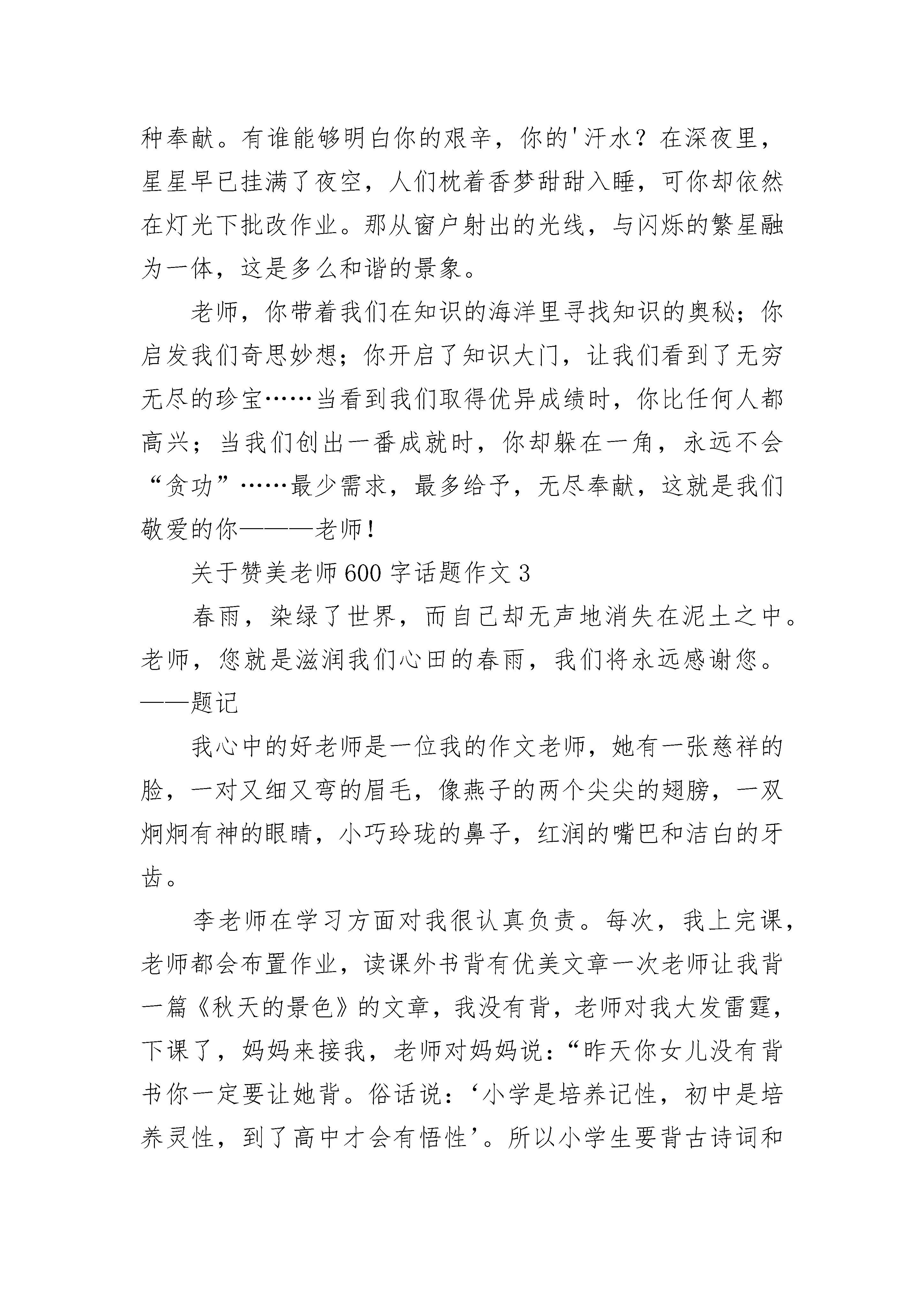 种奉献。有谁能够明白你的艰辛，你的'汗水？在深夜里，星星早已挂满了夜空，人们枕着香梦甜甜入睡，可你却依然在灯光下批改作业。那从窗户射出的光线，与闪烁的繁星融为一体，这是多么和谐的景象。

老师，你带着我们在知识的海洋里寻找知识的奥秘；你启发我们奇思妙想；你开启了知识大门，让我们看到了无穷无尽的珍宝……当看到我们取得优异成绩时，你比任何人都高兴；当我们创出一番成就时，你却躲在一角，永远不会“贪功”……最少需求，最多给予，无尽奉献，这就是我们敬爱的你———老师！

关于赞美老师600字话题作文3

春雨，染绿了世界，而自己却无声地消失在泥土之中。老师，您就是滋润我们心田的春雨，我们将永远感谢您。——题记

我心中的好老师是一位我的作文老师，她有一张慈祥的脸，一对又细又弯的眉毛，像燕子的两个尖尖的翅膀，一双炯炯有神的眼睛，小巧玲珑的鼻子，红润的嘴巴和洁白的牙齿。

李老师在学习方面对我很认真负责。每次，我上完课，老师都会布置作业，读课外书背有优美文章一次老师让我背一篇《秋天的景色》的文章，我没有背，老师对我大发雷霆，下课了，妈妈来接我，老师对妈妈说：“昨天你女儿没有背书你一定要让她背。俗话说：‘小学是培养记性，初中是培养灵性，到了高中才会有悟性’。所以小学生要背古诗词和